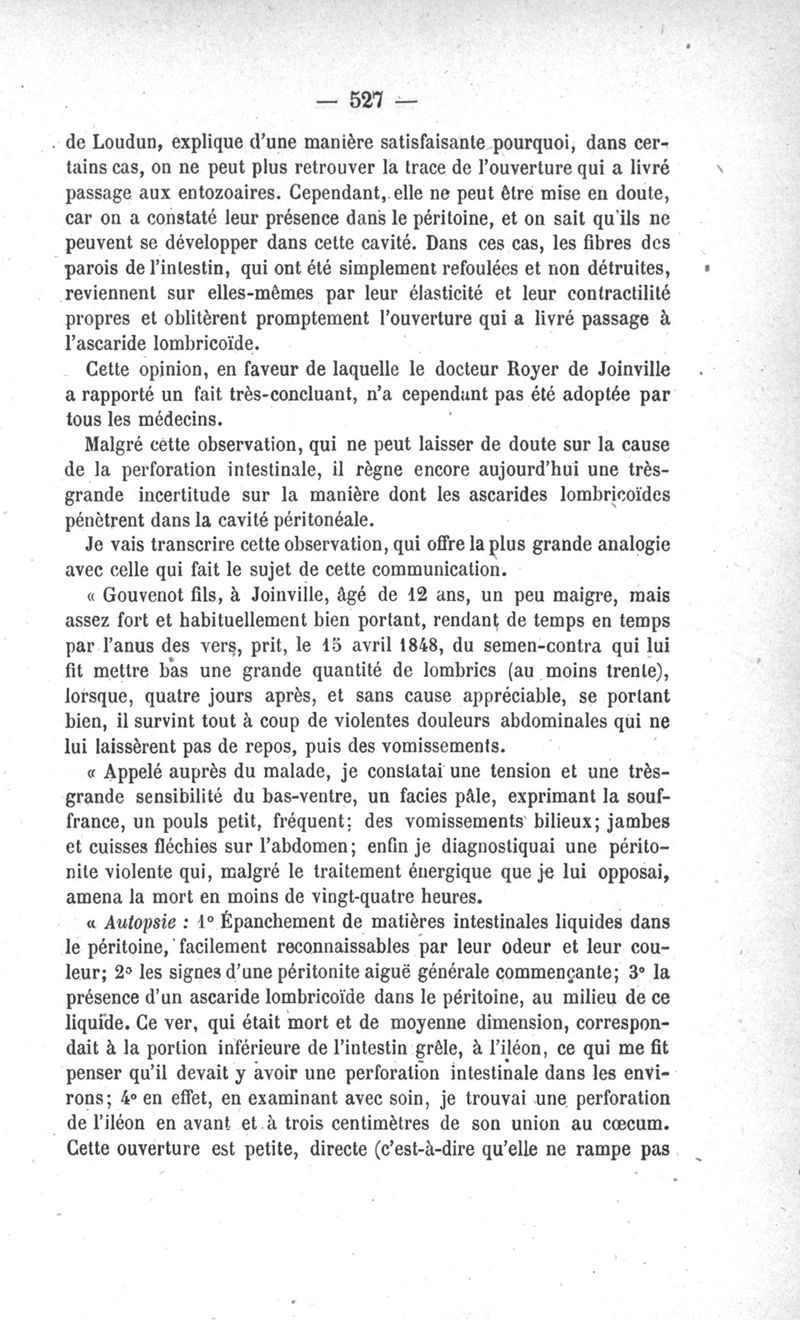 — 527 —

de Loudun, explique d'une manière satisfaisante pourquoi, dans certains cas, on ne peut plus retrouver la trace de l'ouverture qui a livré passage aux entozoaires. Cependant, elle ne peut être mise en doute, car on a constaté leur présence dans le péritoine, et on sait qu'ils ne peuvent se développer dans cette cavité. Dans ces cas, les fibres des parois de l'intestin, qui ont été simplement refoulées et non détruites, reviennent sur elles-mêmes par leur élasticité et leur contractilité propres et oblitèrent promptement l'ouverture qui a livré passage à l'ascaride lombricoïde.

Cette opinion, en faveur de laquelle le docteur Royer de Joinville a rapporté un fait très-concluant, n'a cependant pas été adoptée par tous les médecins.

Malgré cette observation, qui ne peut laisser de doute sur la cause de la perforation intestinale, il règne encore aujourd'hui une très-grande incertitude sur la manière dont les ascarides lombricoïdes pénètrent dans la cavité péritonéale.

Je vais transcrire cette observation, qui offre la plus grande analogie avec celle qui fait le sujet de cette communication.

« Gouvenot fils, à Joinville, âgé de 12 ans, un peu maigre, mais assez fort et habituellement bien portant, rendant de temps en temps par l'anus des vers, prit, le 15 avril 1848, du semen-contra qui lui fit mettre bas une grande quantité de lombrics (au moins trente), lorsque, quatre jours après, et sans cause appréciable, se portant bien, il survint tout à coup de violentes douleurs abdominales qui ne lui laissèrent pas de repos, puis des vomissements.

« Appelé auprès du malade, je constatai une tension et une très-grande sensibilité du bas-ventre, un facies pâle, exprimant la souffrance, un pouls petit, fréquent; des vomissements bilieux; jambes et cuisses fléchies sur l'abdomen; enfin je diagnostiquai une péritonite violente qui, malgré le traitement énergique que je lui opposai, amena la mort en moins de vingt-quatre heures.

« Autopsie : 1° Épanchement de matières intestinales liquides dans le péritoine, facilement reconnaissables par leur odeur et leur couleur; 2° les signes d'une péritonite aiguë générale commençante; 3° la présence d'un ascaride lombricoïde dans le péritoine, au milieu de ce liquide. Ce ver, qui était mort et de moyenne dimension, correspondait à la portion inférieure de l'intestin grêle, à l'iléon, ce qui me fit penser qu'il devait y avoir une perforation intestinale dans les environs; 4° en effet, en examinant avec soin, je trouvai une perforation de l'iléon en avant et à trois centimètres de son union au cœcum. Cette ouverture est petite, directe (c'est-à-dire qu'elle ne rampe pas